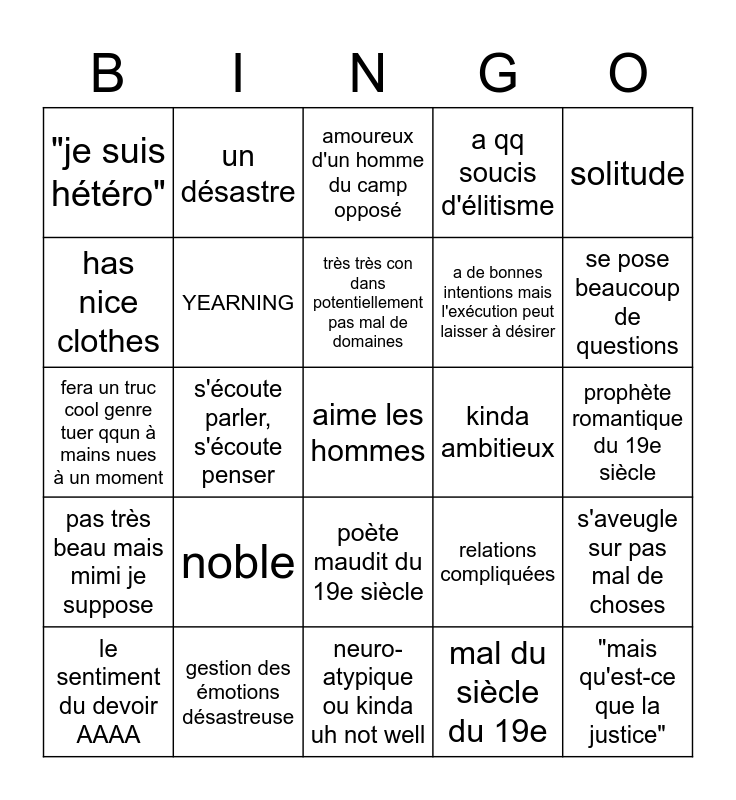 | B | I | N | G | O |
|---|---|---|---|---|
| "je suis hétéro" | un désastre | amoureux d'un homme du camp opposé | a qq soucis d'élitisme | solitude |
| has nice clothes | YEARNING | très très con dans potentiellement pas mal de domaines | a de bonnes intentions mais l'exécution peut laisser à désirer | se pose beaucoup de questions |
| fera un truc cool genre tuer qqun à mains nues à un moment | s'écoute parler, s'écoute penser | aime les hommes | kinda ambitieux | prophète romantique du 19e siècle |
| pas très beau mais mimi je suppose | noble | poète maudit du 19e siècle | relations compliquées | s'aveugle sur pas mal de choses |
| le sentiment du devoir AAAA | gestion des émotions désastreuse | neuro-atypique ou kinda uh not well | mal du siècle du 19e | "mais qu'est-ce que la justice" |